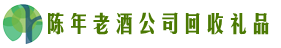 陈年老酒公司回收礼品